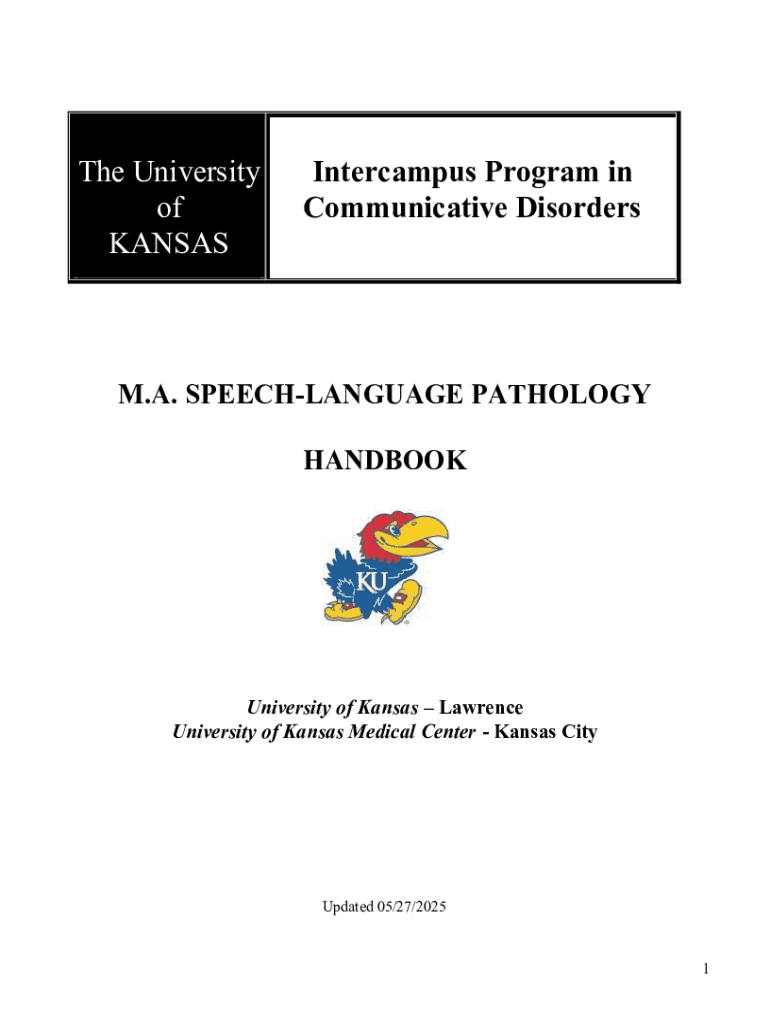 The University
of
KANSAS

Intercampus Program in
Communicative Disorders

M.A. SPEECH-LANGUAGE PATHOLOGY

HANDBOOK

KU

University of Kansas – Lawrence
University of Kansas Medical Center - Kansas City

Updated 05/27/2025

1